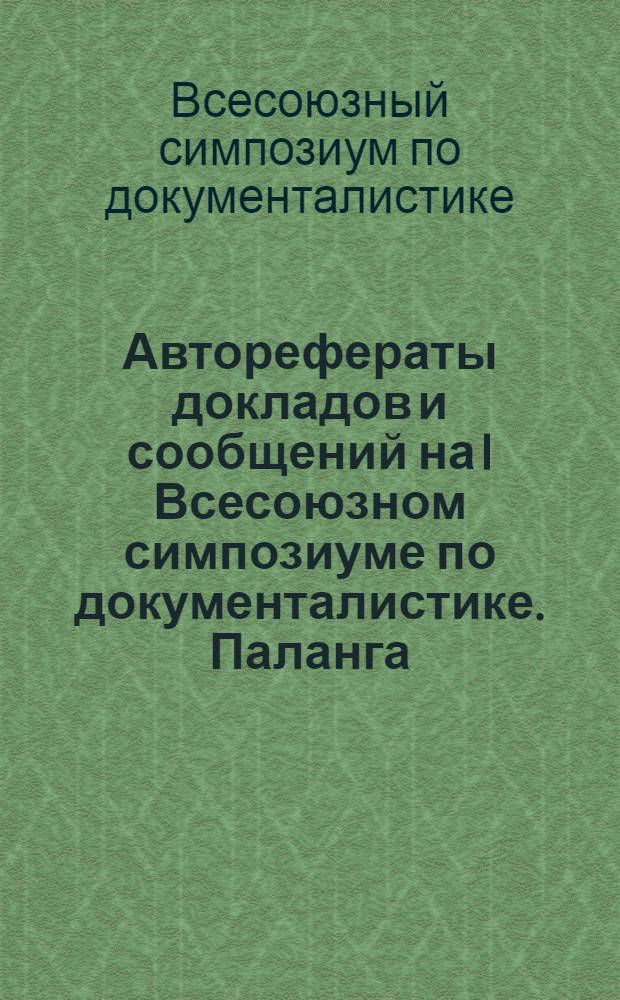 Всесоюзный симпозиум по документалистике

Авторефераты докладов и сообщений на I Всесоюзном симпозиуме по документалистике. Паланга